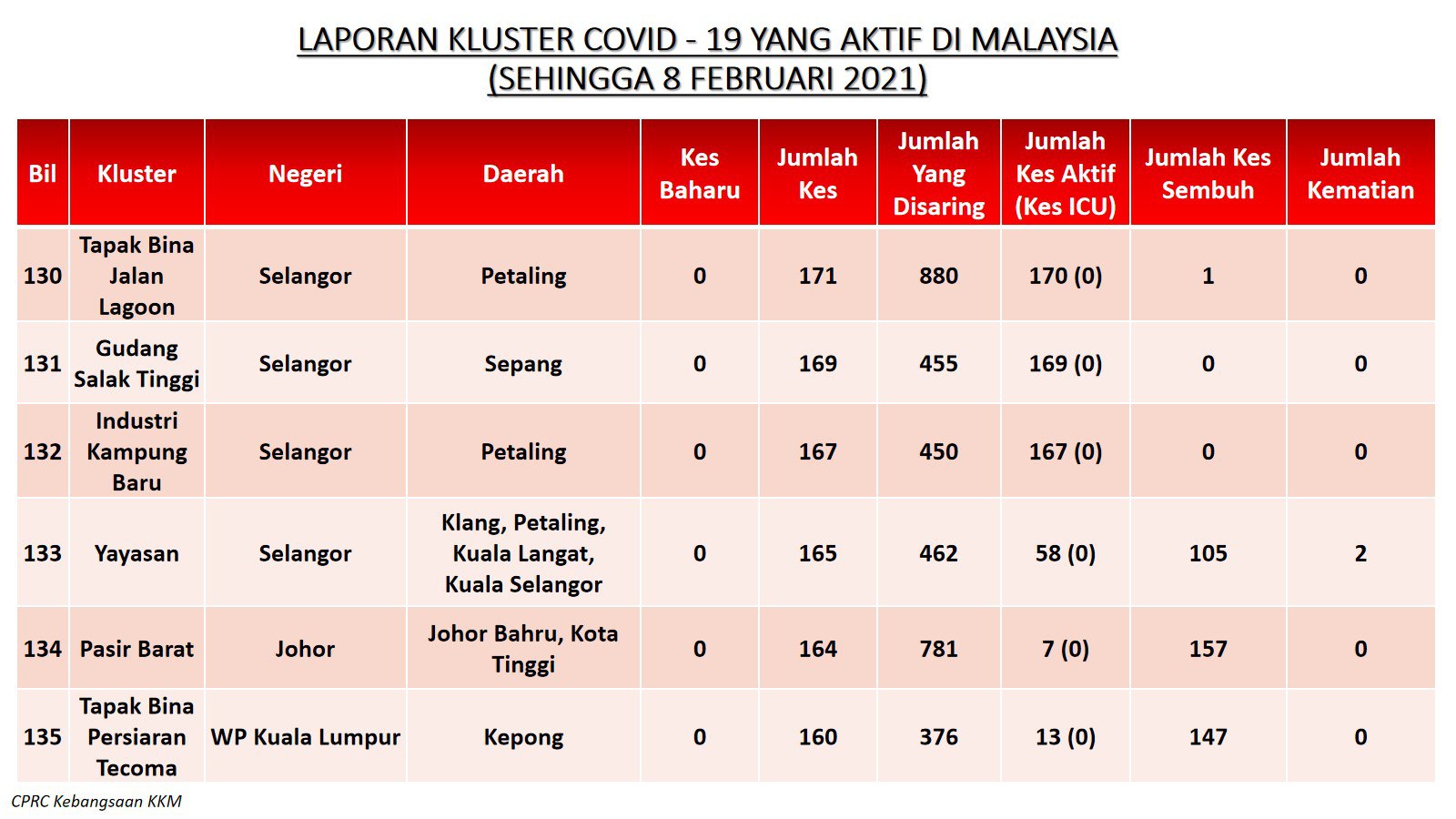 LAPORAN KLUSTER COVID - 19 YANG AKTIF DI MALAYSIA
(SEHINGGA 8 FEBRUARI 2021)

| Bil | Kluster | Negeri | Daerah | Kes Baharu | Jumlah Kes | Jumlah Yang Disaring | Jumlah Kes Aktif (Kes ICU) | Jumlah Kes Sembuh | Jumlah Kematian |
|---|---|---|---|---|---|---|---|---|---|
| 130 | Tapak Bina Jalan Lagoon | Selangor | Petaling | 0 | 171 | 880 | 170 (0) | 1 | 0 |
| 131 | Gudang Salak Tinggi | Selangor | Sepang | 0 | 169 | 455 | 169 (0) | 0 | 0 |
| 132 | Industri Kampung Baru | Selangor | Petaling | 0 | 167 | 450 | 167 (0) | 0 | 0 |
| 133 | Yayasan | Selangor | Klang, Petaling, Kuala Langat, Kuala Selangor | 0 | 165 | 462 | 58 (0) | 105 | 2 |
| 134 | Pasir Barat | Johor | Johor Bahru, Kota Tinggi | 0 | 164 | 781 | 7 (0) | 157 | 0 |
| 135 | Tapak Bina Persiaran Tecoma | WP Kuala Lumpur | Kepong | 0 | 160 | 376 | 13 (0) | 147 | 0 |

CPRC Kebangsaan KKM